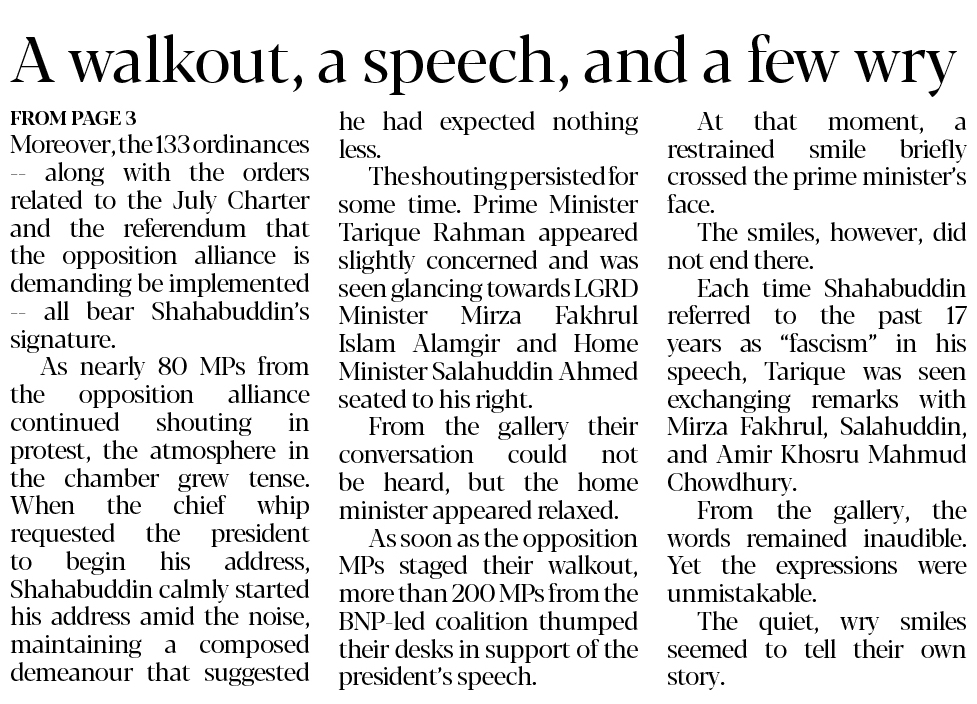 A walkout, a speech, and a few wry

FROM PAGE 3

Moreover, the 133 ordinances -- along with the orders related to the July Charter and the referendum that the opposition alliance is demanding be implemented -- all bear Shahabuddin's signature.

As nearly 80 MPs from the opposition alliance continued shouting in protest, the atmosphere in the chamber grew tense. When the chief whip requested the president to begin his address, Shahabuddin calmly started his address amid the noise, maintaining a composed demeanour that suggested he had expected nothing less.

The shouting persisted for some time. Prime Minister Tarique Rahman appeared slightly concerned and was seen glancing towards LGRD Minister Mirza Fakhrul Islam Alamgir and Home Minister Salahuddin Ahmed seated to his right.

From the gallery their conversation could not be heard, but the home minister appeared relaxed.

As soon as the opposition MPs staged their walkout, more than 200 MPs from the BNP-led coalition thumped their desks in support of the president's speech.

At that moment, a restrained smile briefly crossed the prime minister's face.

The smiles, however, did not end there.

Each time Shahabuddin referred to the past 17 years as "fascism" in his speech, Tarique was seen exchanging remarks with Mirza Fakhrul, Salahuddin, and Amir Khosru Mahmud Chowdhury.

From the gallery, the words remained inaudible. Yet the expressions were unmistakable.

The quiet, wry smiles seemed to tell their own story.